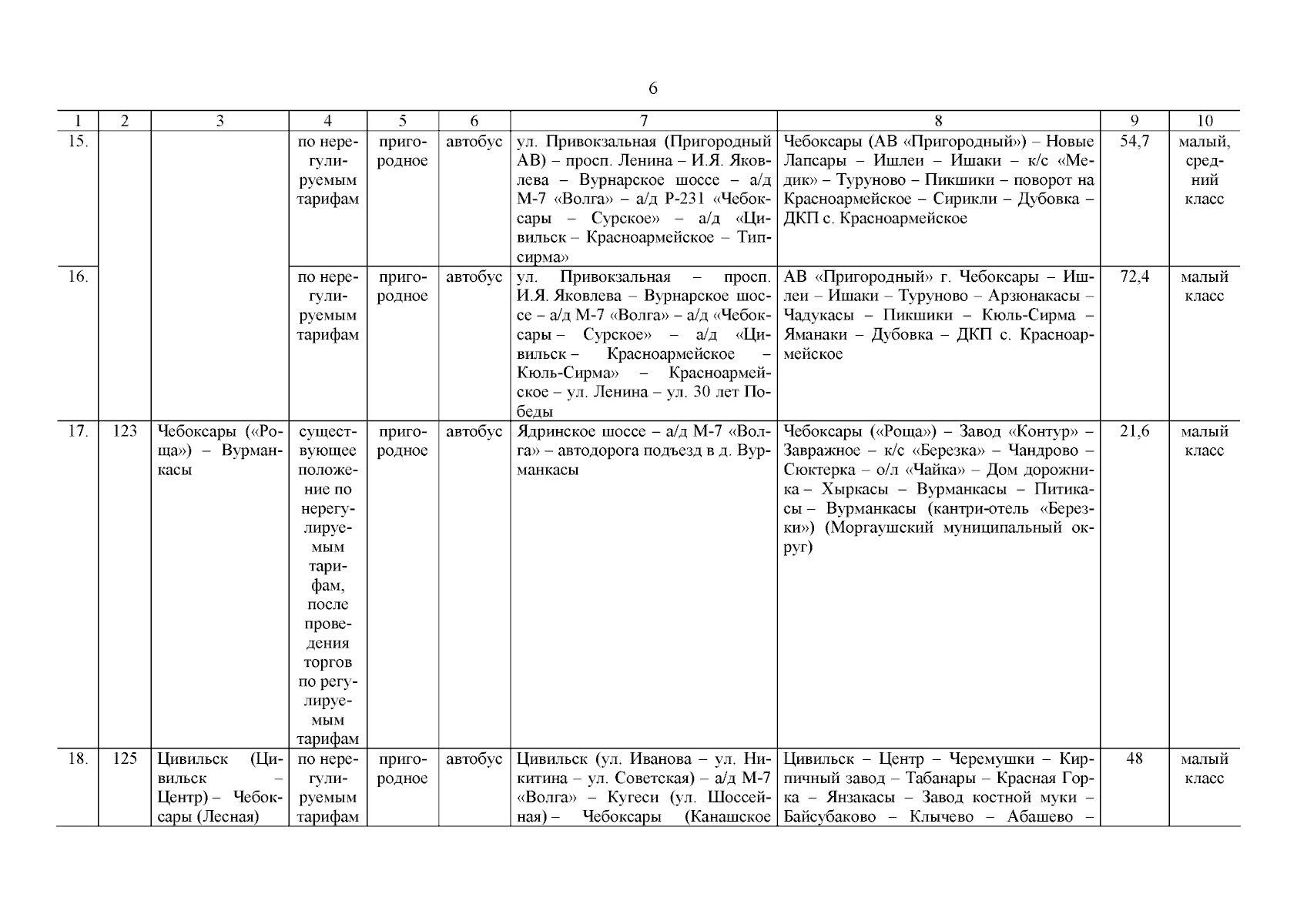 6

| 1 | 2 | 3 | 4 | 5 | 6 | 7 | 8 | 9 | 10 |
|---|---|---|---|---|---|---|---|---|---|
| 15. | | | по нерегулируемым тарифам | пригородное | автобус | ул. Привокзальная (Пригородный АВ) – просп. Ленина – И.Я. Яковлева – Вурнарское шоссе – а/д М-7 «Волга» – а/д Р-231 «Чебоксары – Сурское» – а/д «Цивильск – Красноармейское – Типсирма» | Чебоксары (АВ «Пригородный») – Новые Лапсары – Ишлеи – Ишаки – к/с «Медик» – Туруново – Пикшики – поворот на Красноармейское – Сирикли – Дубовка – ДКП с. Красноармейское | 54,7 | малый, средний класс |
| 16. | | | по нерегулируемым тарифам | пригородное | автобус | ул. Привокзальная – просп. И.Я. Яковлева – Вурнарское шоссе – а/д М-7 «Волга» – а/д «Чебоксары – Сурское» – а/д «Цивильск – Красноармейское – Кюль-Сирма» – Красноармейское – ул. Ленина – ул. 30 лет Победы | АВ «Пригородный» г. Чебоксары – Ишлеи – Ишаки – Туруново – Арзюнакасы – Чадукасы – Пикшики – Кюль-Сирма – Яманаки – Дубовка – ДКП с. Красноармейское | 72,4 | малый класс |
| 17. | 123 | Чебоксары («Роща») – Вурманкасы | существующее положение по нерегулируемым тарифам, после проведения торгов по регулируемым тарифам | пригородное | автобус | Ядринское шоссе – а/д М-7 «Волга» – автодорога подъезд в д. Вурманкасы | Чебоксары («Роща») – Завод «Контур» – Завражное – к/с «Березка» – Чандрово – Сюктерка – о/л «Чайка» – Дом дорожника – Хыркасы – Вурманкасы – Питикасы – Вурманкасы (кантри-отель «Березки») (Моргаушский муниципальный округ) | 21,6 | малый класс |
| 18. | 125 | Цивильск (Цивильск – Центр) – Чебоксары (Лесная) | по нерегулируемым тарифам | пригородное | автобус | Цивильск (ул. Иванова – ул. Никитина – ул. Советская) – а/д М-7 «Волга» – Кугеси (ул. Шоссейная) – Чебоксары (Канашское | Цивильск – Центр – Черемушки – Кирпичный завод – Табанары – Красная Горка – Янзакасы – Завод костной муки – Байсубаково – Клычево – Абашево – | 48 | малый класс |